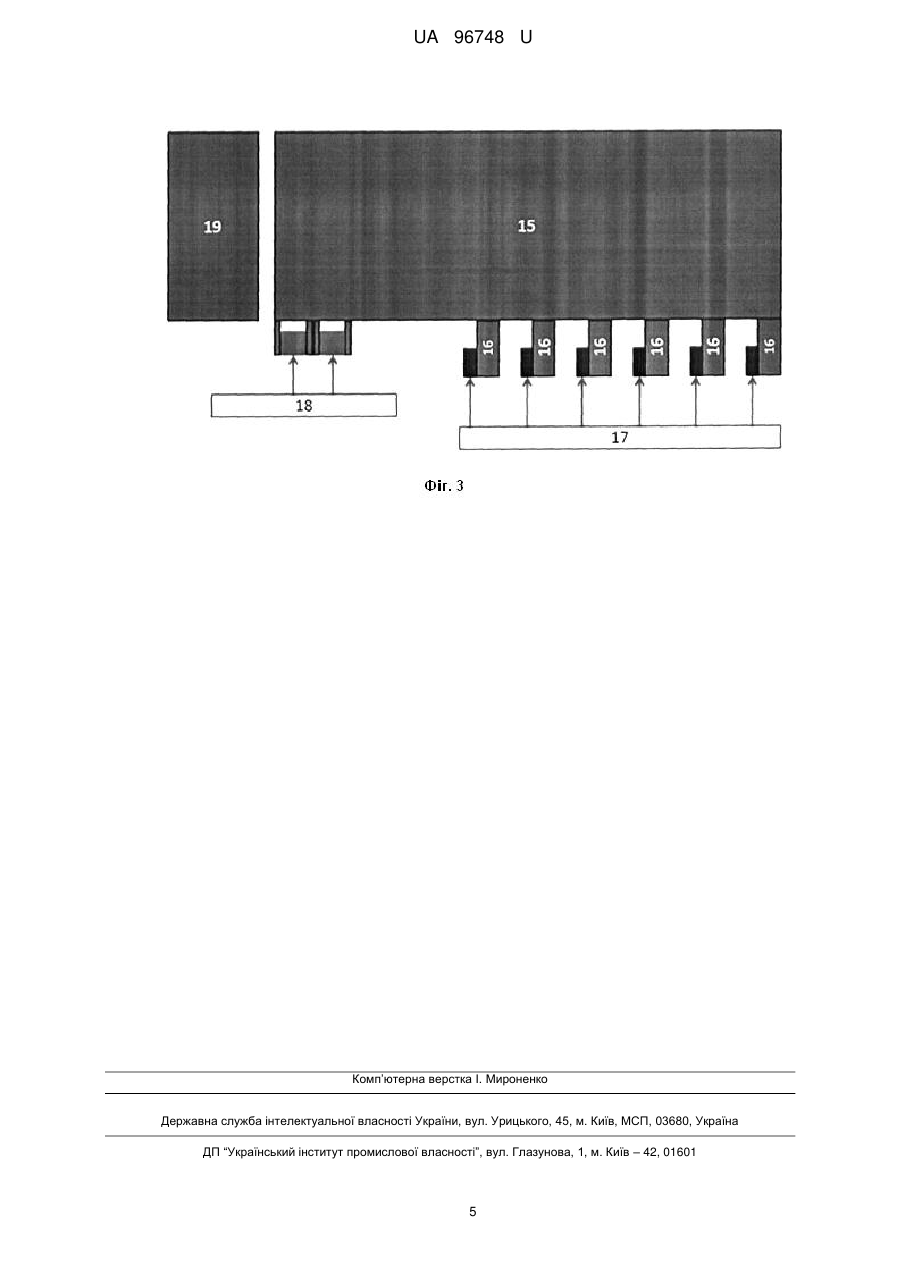 UA 96748 U

19

15

16

16

16

16

16

16

18

17

Фіг. 3

Комп'ютерна верстка І. Мироненко

Державна служба інтелектуальної власності України, вул. Урицького, 45, м. Київ, МСП, 03680, Україна

ДП "Український інститут промислової власності", вул. Глазунова, 1, м. Київ – 42, 01601

5